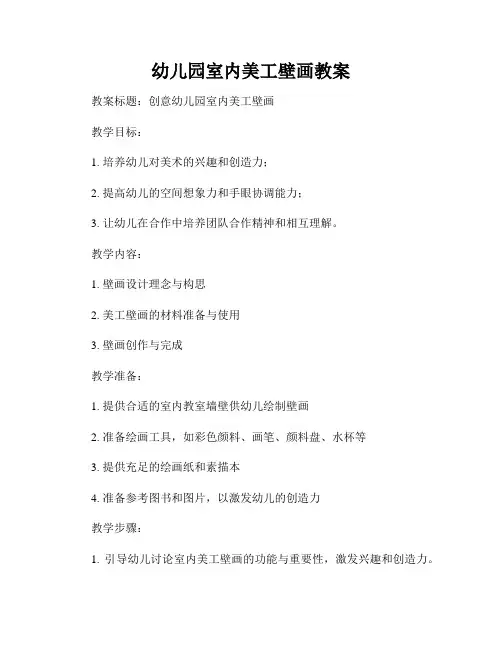 幼儿园室内美工壁画教案

教案标题：创意幼儿园室内美工壁画

教学目标：

1. 培养幼儿对美术的兴趣和创造力；

2. 提高幼儿的空间想象力和手眼协调能力；

3. 让幼儿在合作中培养团队合作精神和相互理解。

教学内容：

1. 壁画设计理念与构思

2. 美工壁画的材料准备与使用

3. 壁画创作与完成

教学准备：

1. 提供合适的室内教室墙壁供幼儿绘制壁画

2. 准备绘画工具，如彩色颜料、画笔、颜料盘、水杯等

3. 提供充足的绘画纸和素描本

4. 准备参考图书和图片，以激发幼儿的创造力

教学步骤：

1. 引导幼儿讨论室内美工壁画的功能与重要性，激发兴趣和创造力。